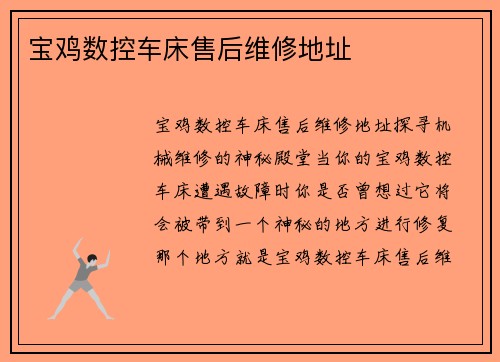 宝鸡数控车床售后维修地址

宝鸡数控车床售后维修地址探寻机械维修的神秘殿堂当你的宝鸡数控车床遭遇故障时你是否曾想过它将会被带到一个神秘的地方进行修复那个地方就是宝鸡数控车床售后维